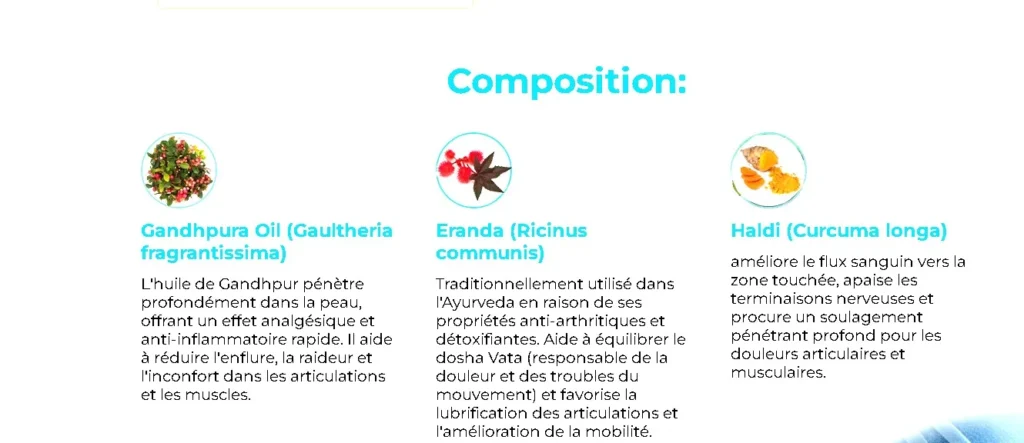 Composition:

Gandhpura Oil (Gaultheria fragrantissima)

L'huile de Gandhpur pénètre profondément dans la peau, offrant un effet analgésique et anti-inflammatoire rapide. Il aide à réduire l'enflure, la raideur et l'inconfort dans les articulations et les muscles.

Eranda (Ricinus communis)

Traditionnellement utilisé dans l'Ayurveda en raison de ses propriétés anti-arthritiques et détoxifiantes. Aide à équilibrer le dosha Vata (responsable de la douleur et des troubles du mouvement) et favorise la lubrification des articulations et l'amélioration de la mobilité.

Haldi (Curcuma longa)

améliore le flux sanguin vers la zone touchée, apaise les terminaisons nerveuses et procure un soulagement pénétrant profond pour les douleurs articulaires et musculaires.